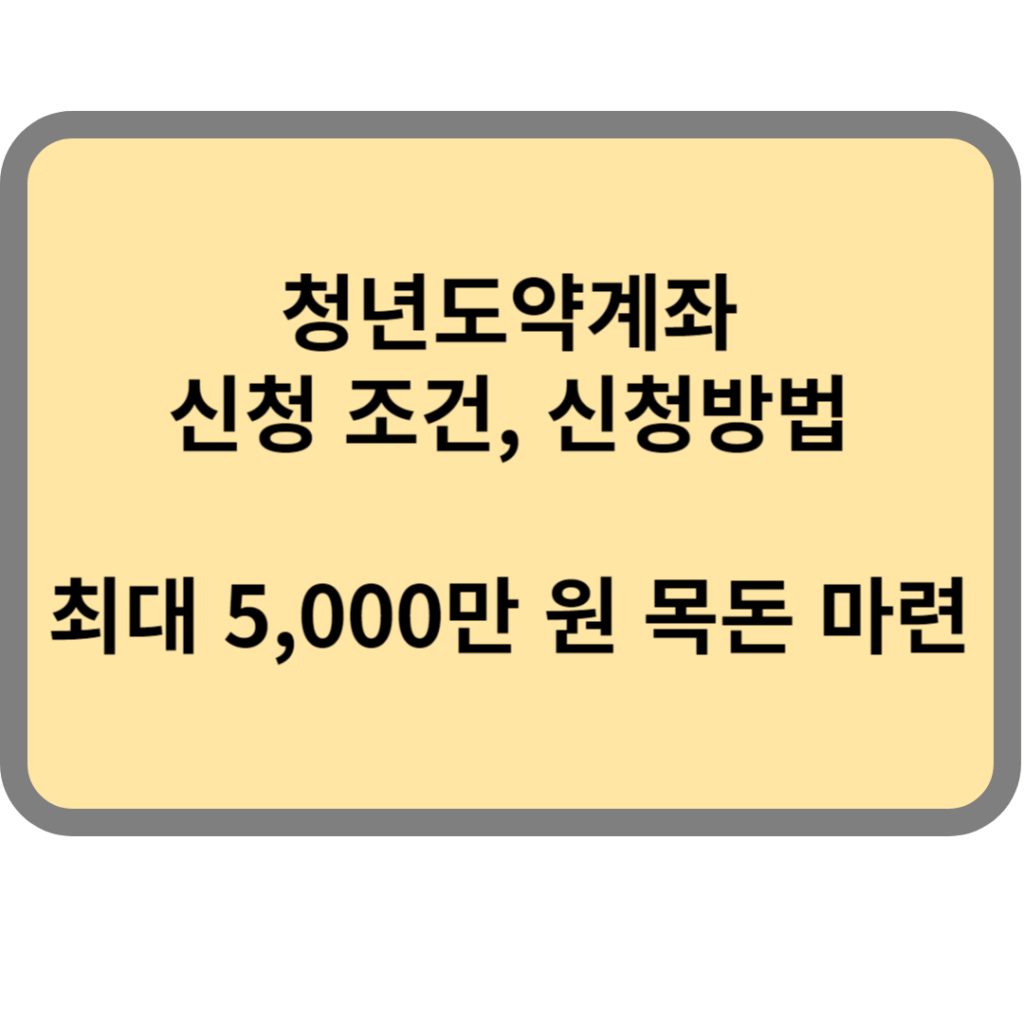 청년도약계좌
신청 조건, 신청방법

최대 5,000만 원 목돈 마련